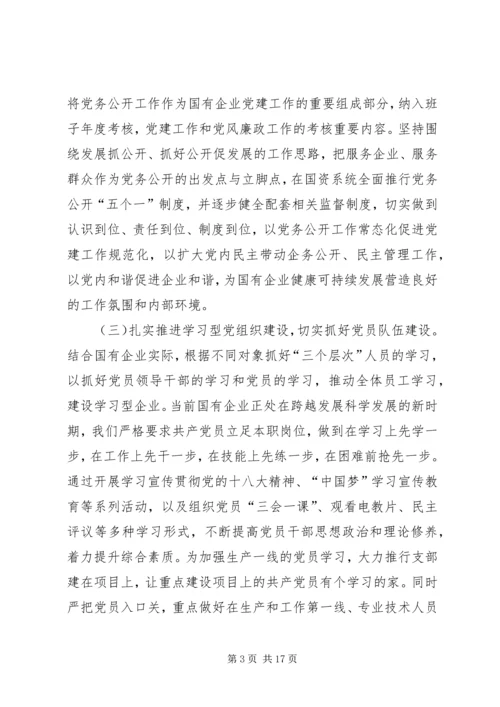 将党务公开工作作为国有企业党建工作的重要组成部分，纳入班子年度考核，党建工作和党风廉政工作的考核重要内容。坚持围绕发展抓公开、抓好公开促发展的工作思路，把服务企业、服务群众作为党务公开的出发点与立脚点，在国资系统全面推行党务公开“五个一”制度，并逐步健全配套相关监督制度，切实做到认识到位、责任到位、制度到位，以党务公开工作常态化促进党建工作规范化，以扩大党内民主带动企务公开、民主管理工作，以党内和谐促进企业和谐，为国有企业健康可持续发展营造良好的工作氛围和内部环境。

（三）扎实推进学习型党组织建设，切实抓好党员队伍建设。结合国有企业实际，根据不同对象抓好“三个层次”人员的学习，以抓好党员领导干部的学习和党员的学习，推动全体员工学习，建设学习型企业。当前国有企业正处在跨越发展科学发展的新时期，我们严格要求共产党员立足本职岗位，做到在学习上先学一步，在工作上先干一步，在技能上先练一步，在困难前抢先一步。通过开展学习宣传贯彻党的十八大精神、“中国梦”学习宣传教育等系列活动，以及组织党员“三会一课”、观看电教片、民主评议等多种学习形式，不断提高党员干部思想政治和理论修养，着力提升综合素质。为加强生产一线的党员学习，大力推行支部建在项目上，让重点建设项目上的共产党员有个学习的家。同时严把党员入口关，重点做好在生产和工作第一线、专业技术人员

第 3 页 共 17 页